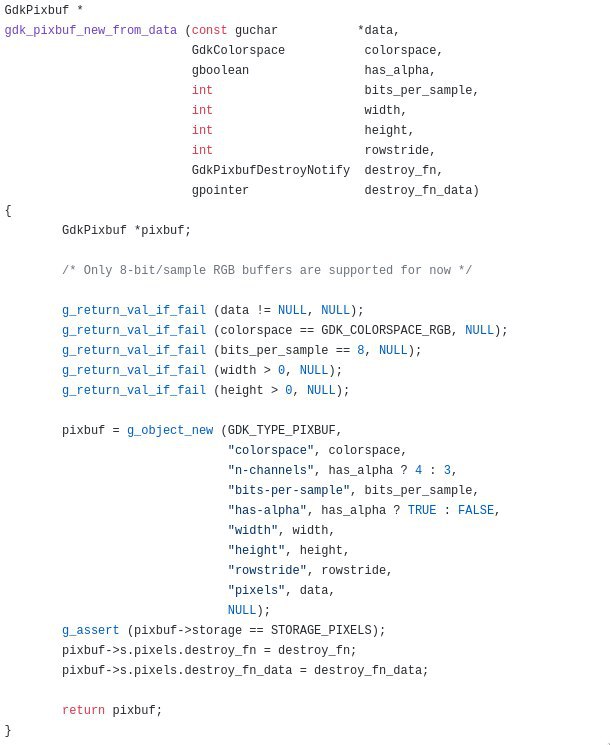 GdkPixbuf *
gdk_pixbuf_new_from_data (const guchar          *data,
                          GdkColorspace          colorspace,
                          gboolean               has_alpha,
                          int                    bits_per_sample,
                          int                    width,
                          int                    height,
                          int                    rowstride,
                          GdkPixbufDestroyNotify  destroy_fn,
                          gpointer               destroy_fn_data)
{
        GdkPixbuf *pixbuf;

        /* Only 8-bit/sample RGB buffers are supported for now */

        g_return_val_if_fail (data != NULL, NULL);
        g_return_val_if_fail (colorspace == GDK_COLORSPACE_RGB, NULL);
        g_return_val_if_fail (bits_per_sample == 8, NULL);
        g_return_val_if_fail (width > 0, NULL);
        g_return_val_if_fail (height > 0, NULL);

        pixbuf = g_object_new (GDK_TYPE_PIXBUF,
                               "colorspace", colorspace,
                               "n-channels", has_alpha ? 4 : 3,
                               "bits-per-sample", bits_per_sample,
                               "has-alpha", has_alpha ? TRUE : FALSE,
                               "width", width,
                               "height", height,
                               "rowstride", rowstride,
                               "pixels", data,
                               NULL);
        g_assert (pixbuf->storage == STORAGE_PIXELS);
        pixbuf->s.pixels.destroy_fn = destroy_fn;
        pixbuf->s.pixels.destroy_fn_data = destroy_fn_data;

        return pixbuf;
}